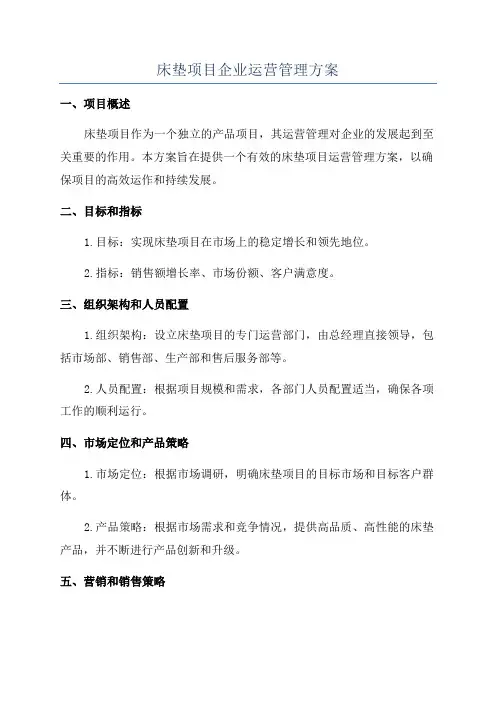 床垫项目企业运营管理方案

一、项目概述

床垫项目作为一个独立的产品项目，其运营管理对企业的发展起到至关重要的作用。本方案旨在提供一个有效的床垫项目运营管理方案，以确保项目的高效运作和持续发展。

二、目标和指标

1.目标：实现床垫项目在市场上的稳定增长和领先地位。

2.指标：销售额增长率、市场份额、客户满意度。

三、组织架构和人员配置

1.组织架构：设立床垫项目的专门运营部门，由总经理直接领导，包括市场部、销售部、生产部和售后服务部等。

2.人员配置：根据项目规模和需求，各部门人员配置适当，确保各项工作的顺利运行。

四、市场定位和产品策略

1.市场定位：根据市场调研，明确床垫项目的目标市场和目标客户群体。

2.产品策略：根据市场需求和竞争情况，提供高品质、高性能的床垫产品，并不断进行产品创新和升级。

五、营销和销售策略